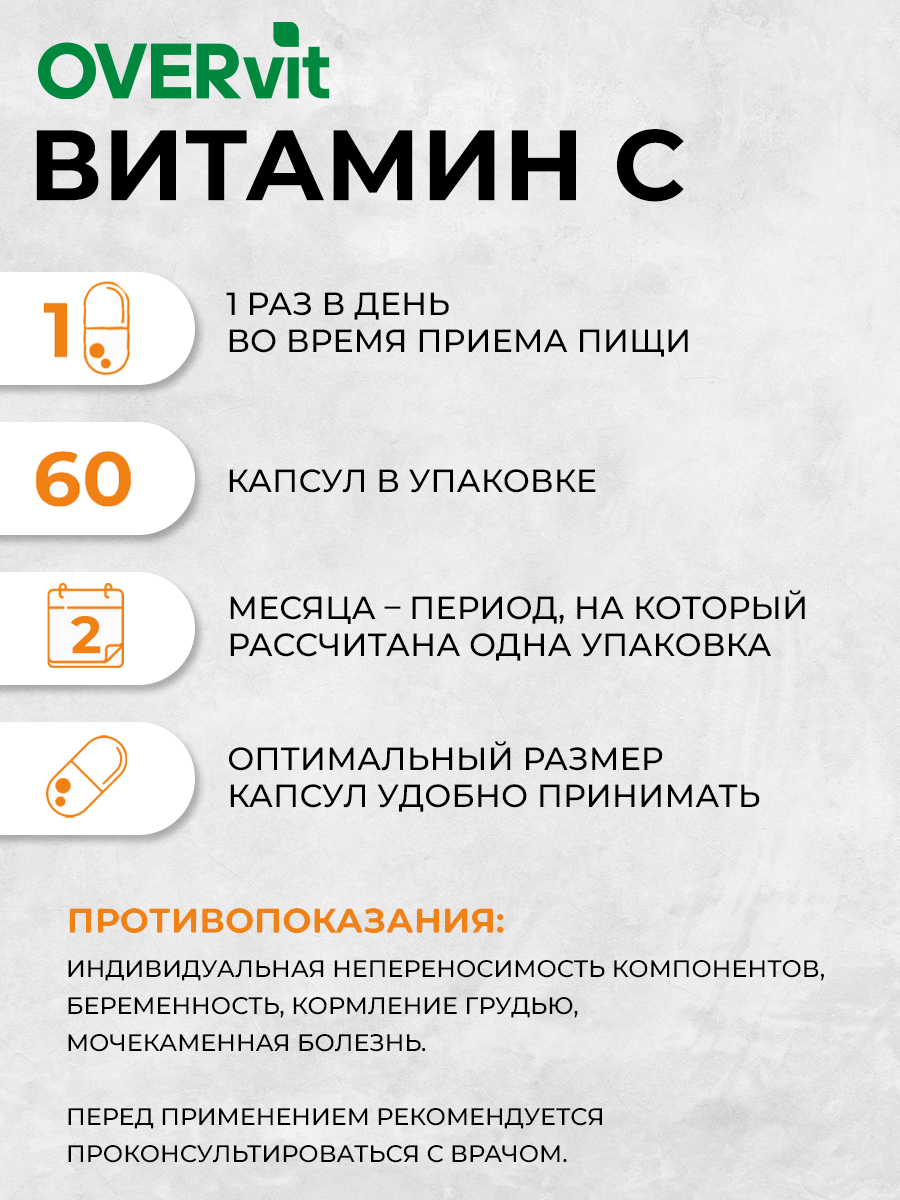 OVERvit
ВИТАМИН С

1

1 РАЗ В ДЕНЬ
ВО ВРЕМЯ ПРИЕМА ПИЩИ

60

КАПСУЛ В УПАКОВКЕ

2

МЕСЯЦА – ПЕРИОД, НА КОТОРЫЙ
РАССЧИТАНА ОДНА УПАКОВКА

ОПТИМАЛЬНЫЙ РАЗМЕР
КАПСУЛ УДОБНО ПРИНИМАТЬ

ПРОТИВОПОКАЗАНИЯ:

ИНДИВИДУАЛЬНАЯ НЕПЕРЕНОСИМОСТЬ КОМПОНЕНТОВ, БЕРЕМЕННОСТЬ, КОРМЛЕНИЕ ГРУДЬЮ, МОЧЕКАМЕННАЯ БОЛЕЗНЬ.

ПЕРЕД ПРИМЕНЕНИЕМ РЕКОМЕНДУЕТСЯ ПРОКОНСУЛЬТИРОВАТЬСЯ С ВРАЧОМ.